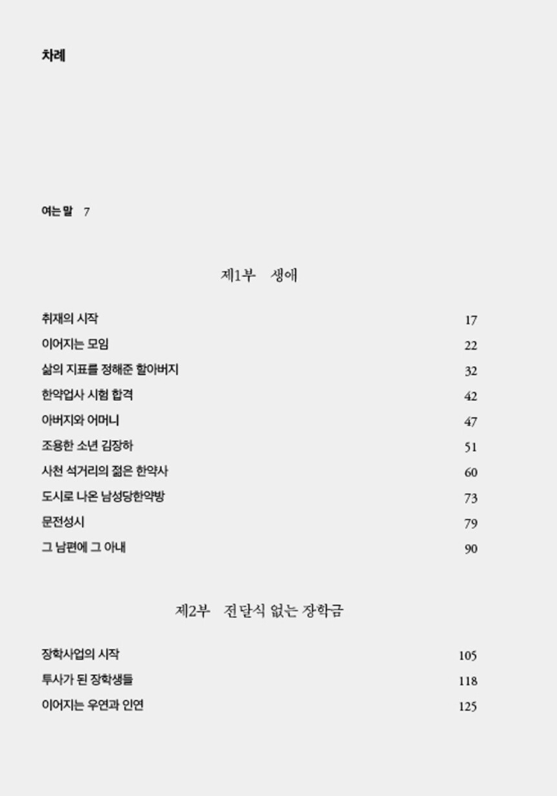 차례

여는 말 7

제1부 생애

취재의 시작 17
이어지는 모임 22
삶의 지표를 정해준 할아버지 32
한약업사 시험 합격 42
아버지와 어머니 47
조용한 소년 김장하 51
사천 석거리의 젊은 한약사 60
도시로 나온 남성당한약방 73
문전성시 79
그 남편에 그 아내 90

제2부 전달식 없는 장학금

장학사업의 시작 105
투사가 된 장학생들 118
이어지는 우연과 인연 125